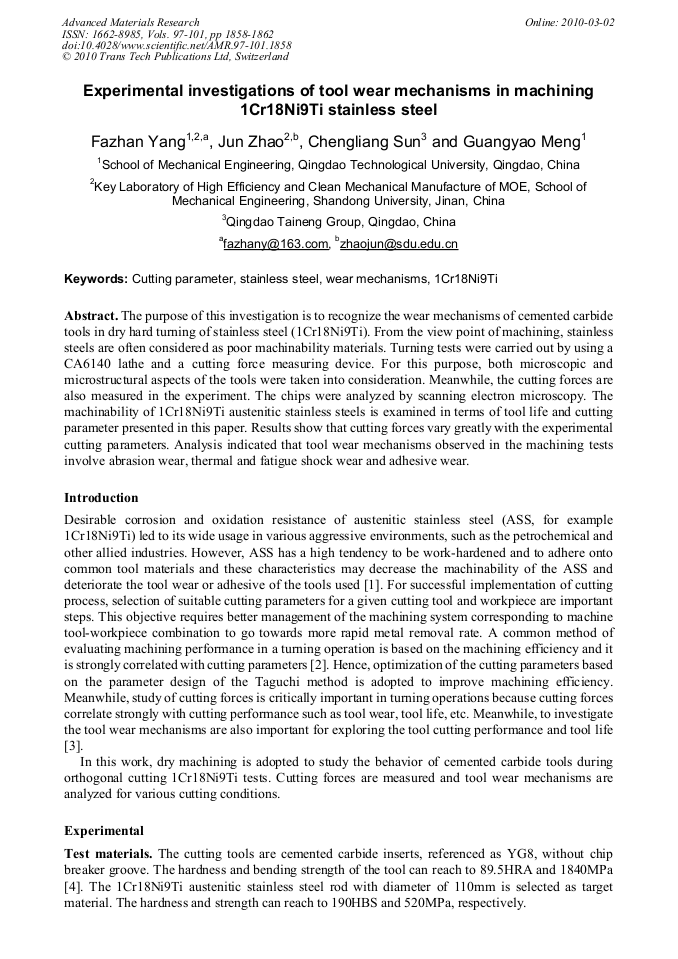 Advanced Materials Research
ISSN: 1662-8985, Vols. 97-101, pp 1858-1862
doi:10.4028/www.scientific.net/AMR.97-101.1858
© 2010 Trans Tech Publications Ltd, Switzerland

Online: 2010-03-02

Experimental investigations of tool wear mechanisms in machining 1Cr18Ni9Ti stainless steel

Fazhan Yang$^{1,2,a}$, Jun Zhao$^{2,b}$, Chengliang Sun$^{3}$ and Guangyao Meng$^{1}$

$^{1}$School of Mechanical Engineering, Qingdao Technological University, Qingdao, China

$^{2}$Key Laboratory of High Efficiency and Clean Mechanical Manufacture of MOE, School of Mechanical Engineering, Shandong University, Jinan, China

$^{3}$Qingdao Taineng Group, Qingdao, China

$^{a}$fazhany@163.com, $^{b}$zhaojun@sdu.edu.cn

Keywords: Cutting parameter, stainless steel, wear mechanisms, 1Cr18Ni9Ti

Abstract. The purpose of this investigation is to recognize the wear mechanisms of cemented carbide tools in dry hard turning of stainless steel (1Cr18Ni9Ti). From the view point of machining, stainless steels are often considered as poor machinability materials. Turning tests were carried out by using a CA6140 lathe and a cutting force measuring device. For this purpose, both microscopic and microstructural aspects of the tools were taken into consideration. Meanwhile, the cutting forces are also measured in the experiment. The chips were analyzed by scanning electron microscopy. The machinability of 1Cr18Ni9Ti austenitic stainless steels is examined in terms of tool life and cutting parameter presented in this paper. Results show that cutting forces vary greatly with the experimental cutting parameters. Analysis indicated that tool wear mechanisms observed in the machining tests involve abrasion wear, thermal and fatigue shock wear and adhesive wear.

Introduction

Desirable corrosion and oxidation resistance of austenitic stainless steel (ASS, for example 1Cr18Ni9Ti) led to its wide usage in various aggressive environments, such as the petrochemical and other allied industries. However, ASS has a high tendency to be work-hardened and to adhere onto common tool materials and these characteristics may decrease the machinability of the ASS and deteriorate the tool wear or adhesive of the tools used [1]. For successful implementation of cutting process, selection of suitable cutting parameters for a given cutting tool and workpiece are important steps. This objective requires better management of the machining system corresponding to machine tool-workpiece combination to go towards more rapid metal removal rate. A common method of evaluating machining performance in a turning operation is based on the machining efficiency and it is strongly correlated with cutting parameters [2]. Hence, optimization of the cutting parameters based on the parameter design of the Taguchi method is adopted to improve machining efficiency. Meanwhile, study of cutting forces is critically important in turning operations because cutting forces correlate strongly with cutting performance such as tool wear, tool life, etc. Meanwhile, to investigate the tool wear mechanisms are also important for exploring the tool cutting performance and tool life [3].

In this work, dry machining is adopted to study the behavior of cemented carbide tools during orthogonal cutting 1Cr18Ni9Ti tests. Cutting forces are measured and tool wear mechanisms are analyzed for various cutting conditions.

Experimental

Test materials. The cutting tools are cemented carbide inserts, referenced as YG8, without chip breaker groove. The hardness and bending strength of the tool can reach to 89.5HRA and 1840MPa [4]. The 1Cr18Ni9Ti austenitic stainless steel rod with diameter of 110mm is selected as target material. The hardness and strength can reach to 190HBS and 520MPa, respectively.